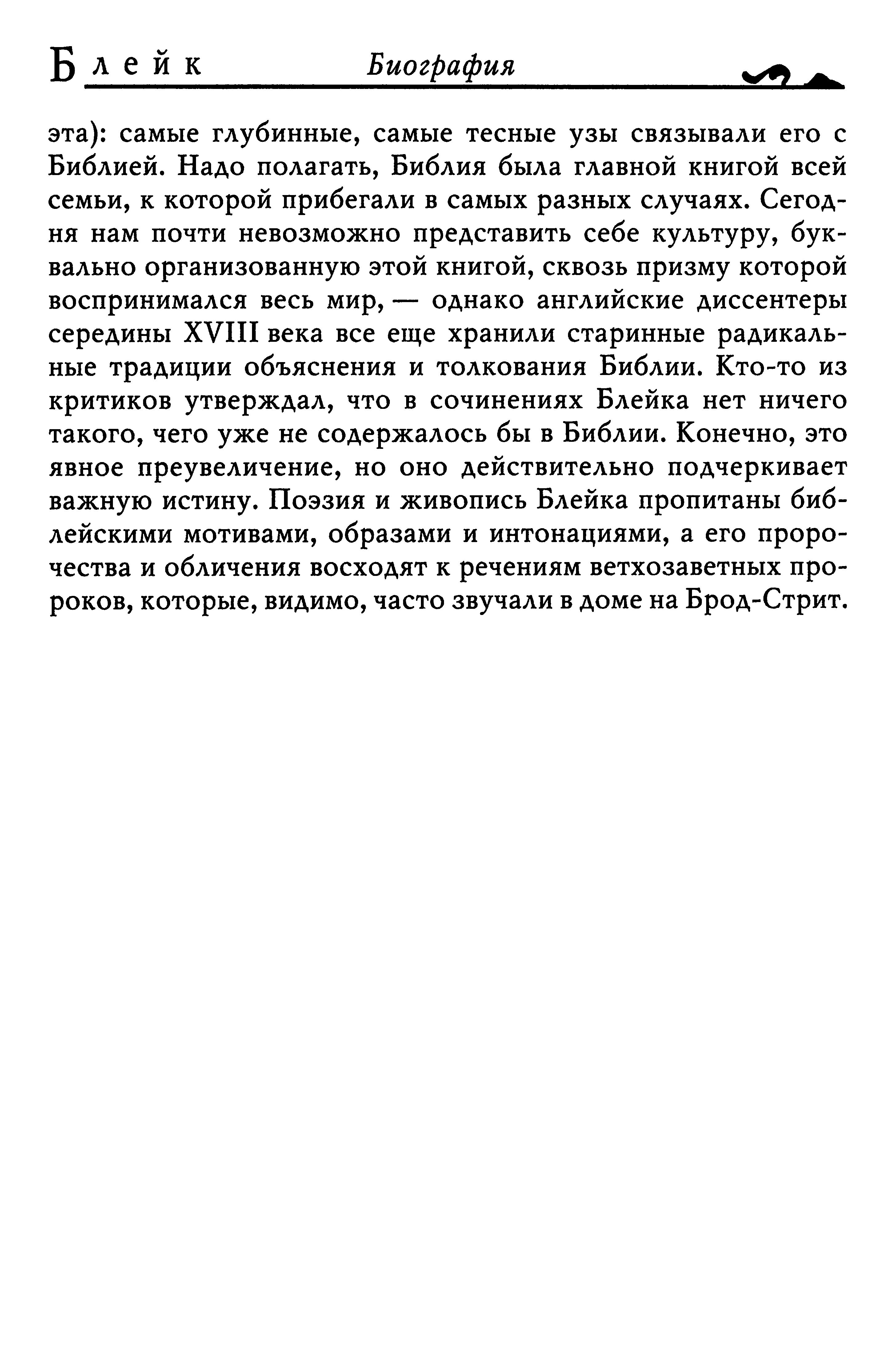 Блейк Биография

эта): самые глубинные, самые тесные узы связывали его с Библией. Надо полагать, Библия была главной книгой всей семьи, к которой прибегали в самых разных случаях. Сегодня нам почти невозможно представить себе культуру, буквально организованную этой книгой, сквозь призму которой воспринимался весь мир, — однако английские диссентеры середины XVIII века все еще хранили старинные радикальные традиции объяснения и толкования Библии. Кто-то из критиков утверждал, что в сочинениях Блейка нет ничего такого, чего уже не содержалось бы в Библии. Конечно, это явное преувеличение, но оно действительно подчеркивает важную истину. Поэзия и живопись Блейка пропитаны библейскими мотивами, образами и интонациями, а его пророчества и обличения восходят к речениям ветхозаветных пророков, которые, видимо, часто звучали в доме на Брод-Стрит.